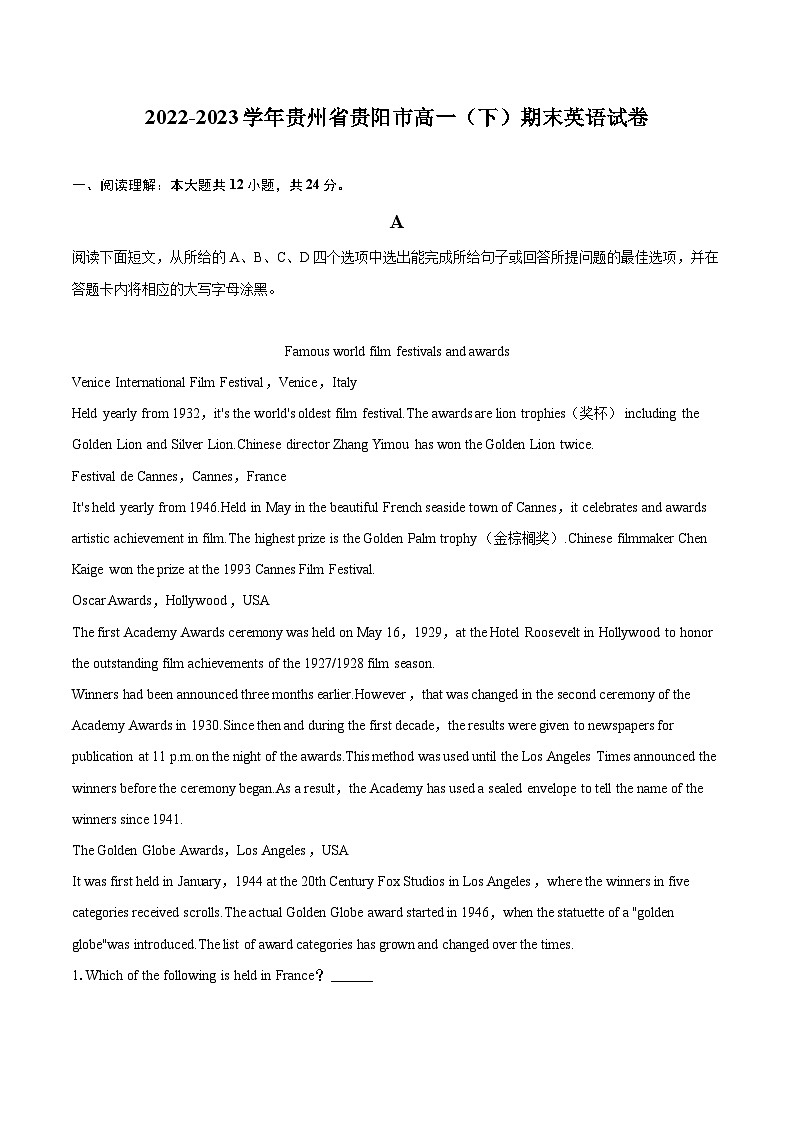 2022-2023学年贵州省贵阳市高一（下）期末英语试卷

一、阅读理解：本大题共12小题，共24分。

A

阅读下面短文，从所给的A、B、C、D四个选项中选出能完成所给句子或回答所提问题的最佳选项，并在答题卡内将相应的大写字母涂黑。

Famous world film festivals and awards

Venice International Film Festival，Venice，Italy

Held yearly from 1932，it's the world's oldest film festival.The awards are lion trophies（奖杯） including the Golden Lion and Silver Lion.Chinese director Zhang Yimou has won the Golden Lion twice.

Festival de Cannes，Cannes，France

It's held yearly from 1946.Held in May in the beautiful French seaside town of Cannes，it celebrates and awards artistic achievement in film.The highest prize is the Golden Palm trophy（金棕榈奖）.Chinese filmmaker Chen Kaige won the prize at the 1993 Cannes Film Festival.

Oscar Awards，Hollywood，USA

The first Academy Awards ceremony was held on May 16，1929，at the Hotel Roosevelt in Hollywood to honor the outstanding film achievements of the 1927/1928 film season.

Winners had been announced three months earlier.However，that was changed in the second ceremony of the Academy Awards in 1930.Since then and during the first decade，the results were given to newspapers for publication at 11 p.m.on the night of the awards.This method was used until the Los Angeles Times announced the winners before the ceremony began.As a result，the Academy has used a sealed envelope to tell the name of the winners since 1941.

The Golden Globe Awards，Los Angeles，USA

It was first held in January，1944 at the 20th Century Fox Studios in Los Angeles，where the winners in five categories received scrolls.The actual Golden Globe award started in 1946，when the statuette of a "golden globe"was introduced.The list of award categories has grown and changed over the times.

1. Which of the following is held in France？______